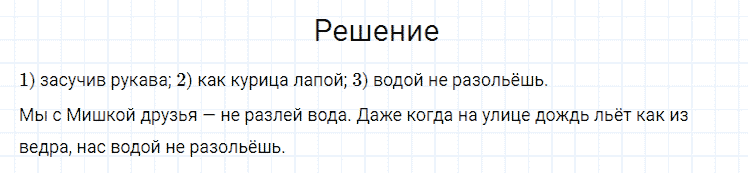 Решение

1) засучив рукава; 2) как курица лапой; 3) водой не разольёшь.

Мы с Мишкой друзья — не разлей вода. Даже когда на улице дождь льёт как из ведра, нас водой не разольёшь.